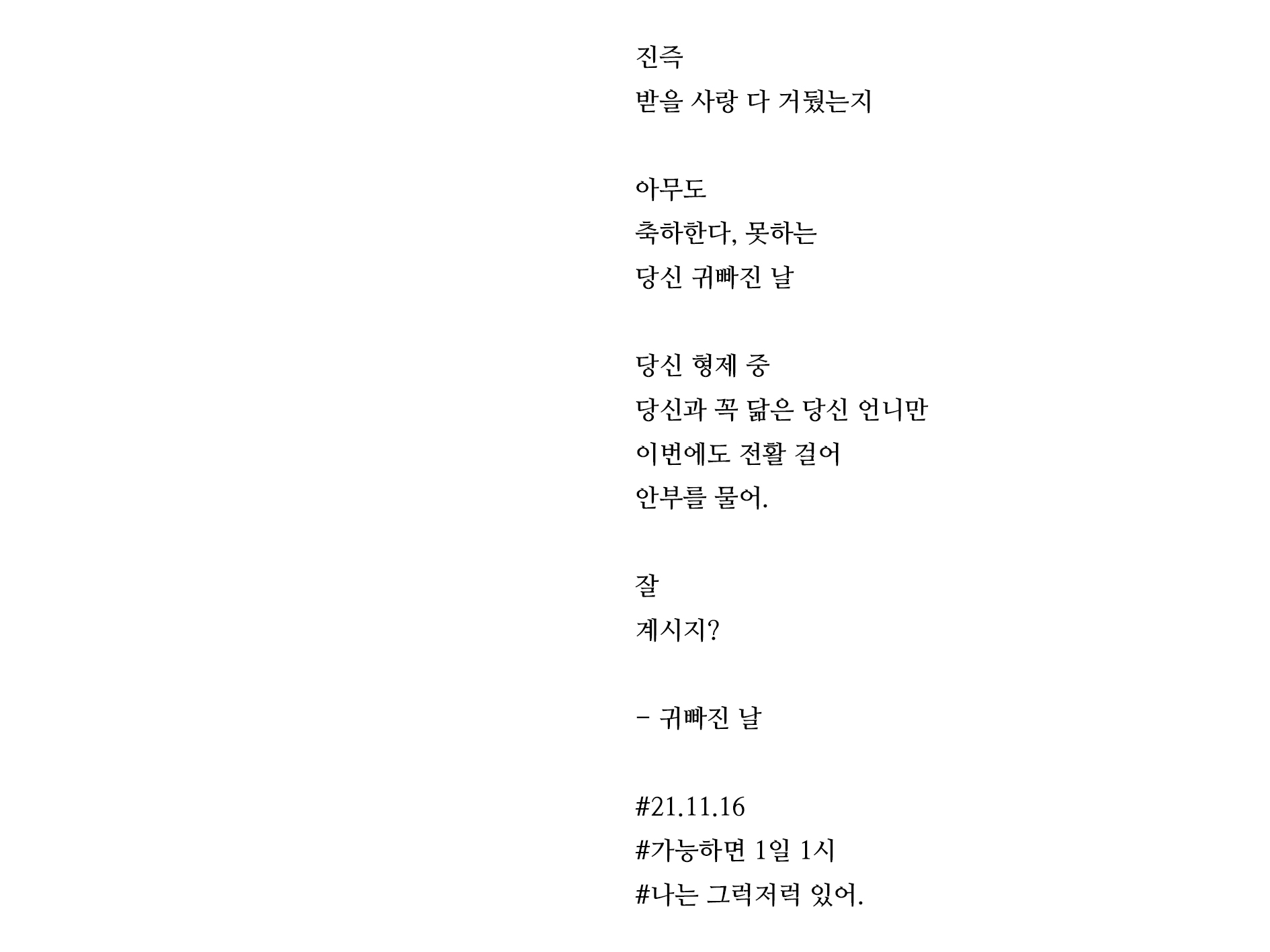 진즉
받을 사랑 다 거뒀는지

아무도
축하한다, 못하는
당신 귀빠진 날

당신 형제 중
당신과 꼭 닮은 당신 언니만
이번에도 전활 걸어
안부를 물어.

잘
계시지?

- 귀빠진 날

#21.11.16
#가능하면 1일 1시
#나는 그럭저럭 있어.